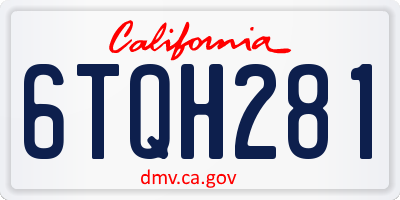 California

6TQH281

dmv.ca.gov